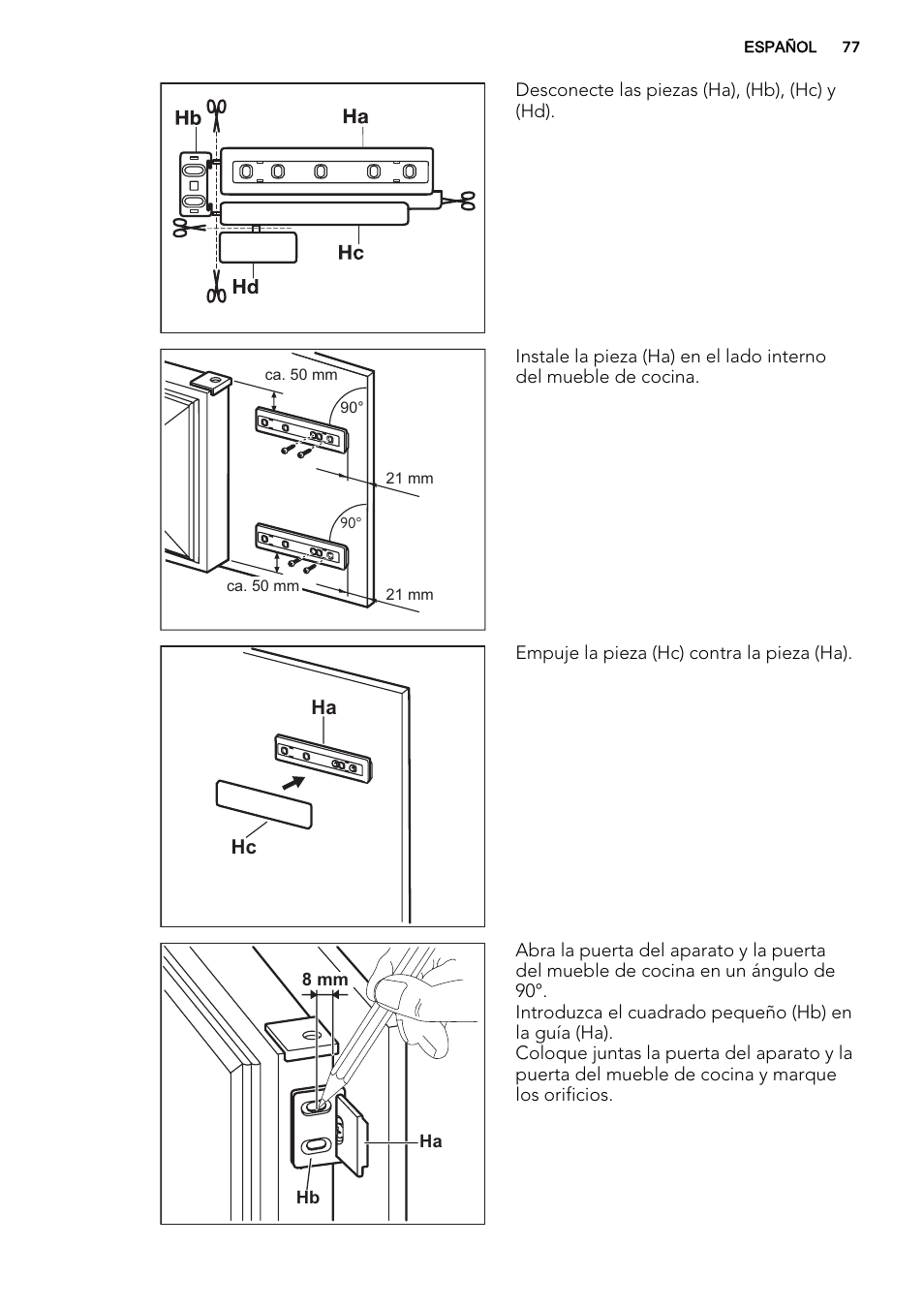 ESPAÑOL 77

Hb Ha Hc Hd

Desconecte las piezas (Ha), (Hb), (Hc) y (Hd).

ca. 50 mm
90°
21 mm
90°
ca. 50 mm
21 mm

Instale la pieza (Ha) en el lado interno del mueble de cocina.

Ha
Hc

Empuje la pieza (Hc) contra la pieza (Ha).

8 mm
Ha
Hb

Abra la puerta del aparato y la puerta del mueble de cocina en un ángulo de 90°.
Introduzca el cuadrado pequeño (Hb) en la guía (Ha).
Coloque juntas la puerta del aparato y la puerta del mueble de cocina y marque los orificios.